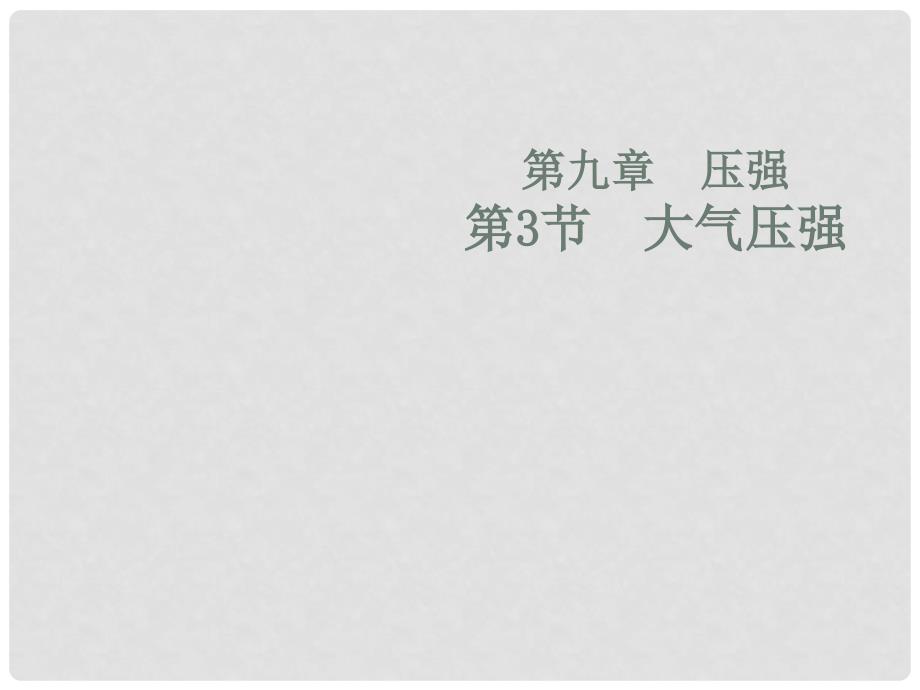 第九章　压强
第3节　大气压强